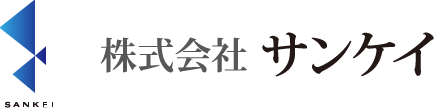 SANKEI

株式会社 サンケイ